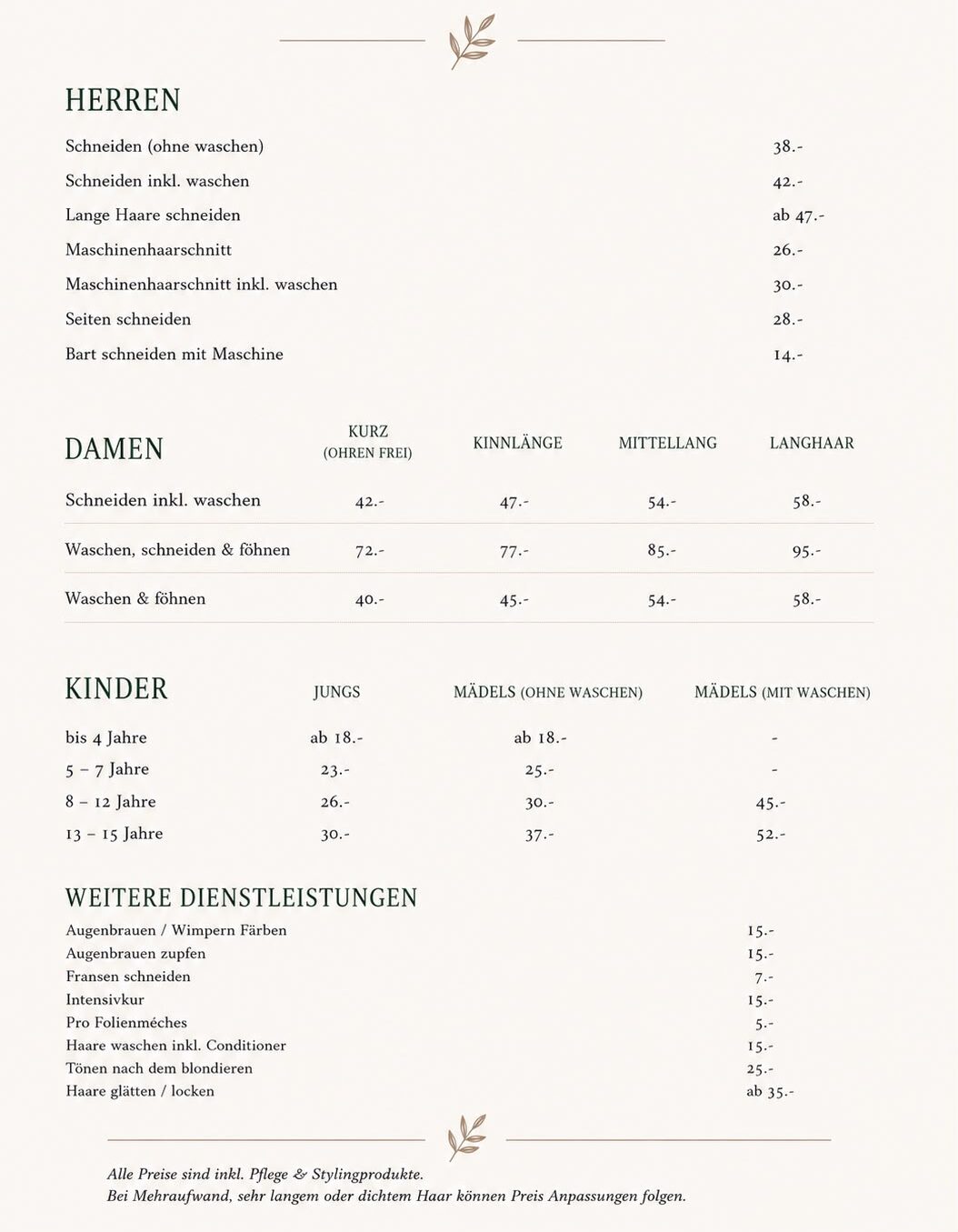 HERREN

| | |
|---|---|
| Schneiden (ohne waschen) | 38.- |
| Schneiden inkl. waschen | 42.- |
| Lange Haare schneiden | ab 47.- |
| Maschinenhaarschnitt | 26.- |
| Maschinenhaarschnitt inkl. waschen | 30.- |
| Seiten schneiden | 28.- |
| Bart schneiden mit Maschine | 14.- |

| DAMEN | KURZ (OHREN FREI) | KINNLÄNGE | MITTELLANG | LANGHAAR |
|---|---|---|---|---|
| Schneiden inkl. waschen | 42.- | 47.- | 54.- | 58.- |
| Waschen, schneiden & föhnen | 72.- | 77.- | 85.- | 95.- |
| Waschen & föhnen | 40.- | 45.- | 54.- | 58.- |

| KINDER | JUNGS | MÄDELS (OHNE WASCHEN) | MÄDELS (MIT WASCHEN) |
|---|---|---|---|
| bis 4 Jahre | ab 18.- | ab 18.- | - |
| 5 – 7 Jahre | 23.- | 25.- | - |
| 8 – 12 Jahre | 26.- | 30.- | 45.- |
| 13 – 15 Jahre | 30.- | 37.- | 52.- |

WEITERE DIENSTLEISTUNGEN

| | |
|---|---|
| Augenbrauen / Wimpern Färben | 15.- |
| Augenbrauen zupfen | 15.- |
| Fransen schneiden | 7.- |
| Intensivkur | 15.- |
| Pro Folienméches | 5.- |
| Haare waschen inkl. Conditioner | 15.- |
| Tönen nach dem blondieren | 25.- |
| Haare glätten / locken | ab 35.- |

Alle Preise sind inkl. Pflege & Stylingprodukte.
Bei Mehraufwand, sehr langem oder dichtem Haar können Preis Anpassungen folgen.